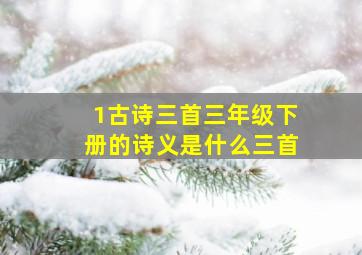 1古诗三首三年级下册的诗义是什么三首